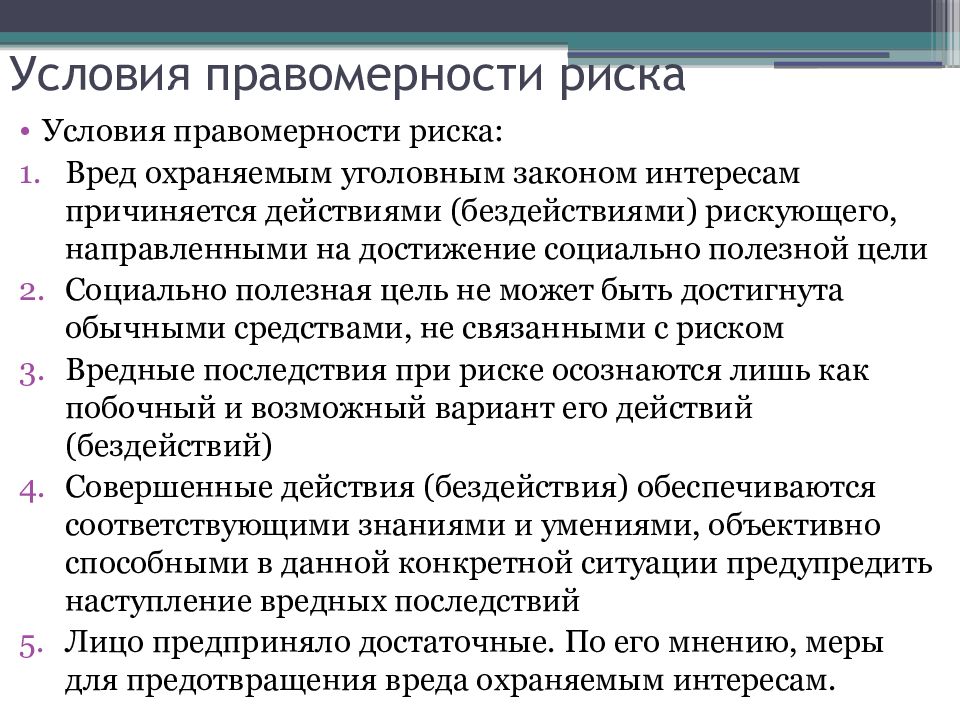 Условия правомерности риска

• Условия правомерности риска:

1. Вред охраняемым уголовным законом интересам причиняется действиями (бездействиями) рискующего, направленными на достижение социально полезной цели
2. Социально полезная цель не может быть достигнута обычными средствами, не связанными с риском
3. Вредные последствия при риске осознаются лишь как побочный и возможный вариант его действий (бездействий)
4. Совершенные действия (бездействия) обеспечиваются соответствующими знаниями и умениями, объективно способными в данной конкретной ситуации предупредить наступление вредных последствий
5. Лицо предприняло достаточные. По его мнению, меры для предотвращения вреда охраняемым интересам.